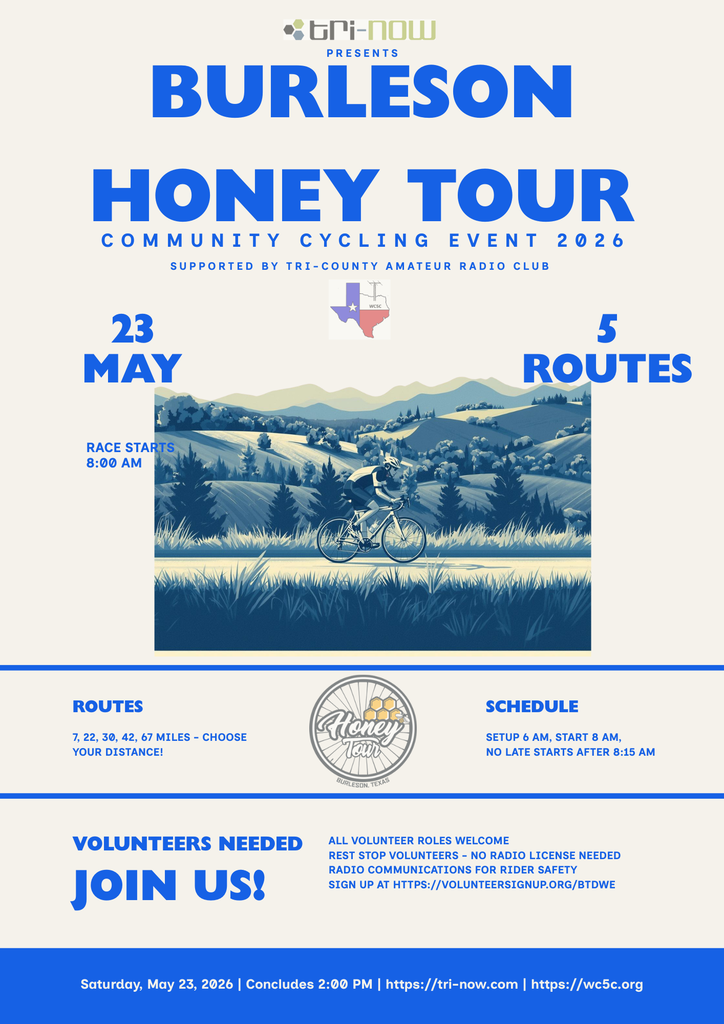 tri-now
PRESENTS
BURLESON
HONEY TOUR
COMMUNITY CYCLING EVENT 2026
SUPPORTED BY TRI-COUNTY AMATEUR RADIO CLUB

WC5C

23 MAY

5 ROUTES

RACE STARTS 8:00 AM

ROUTES
7, 22, 30, 42, 67 MILES - CHOOSE YOUR DISTANCE!

Honey Tour
BURLESON, TEXAS

SCHEDULE
SETUP 6 AM, START 8 AM, NO LATE STARTS AFTER 8:15 AM

VOLUNTEERS NEEDED
JOIN US!

ALL VOLUNTEER ROLES WELCOME
REST STOP VOLUNTEERS - NO RADIO LICENSE NEEDED
RADIO COMMUNICATIONS FOR RIDER SAFETY
SIGN UP AT HTTPS://VOLUNTEERSIGNUP.ORG/BTDWE

Saturday, May 23, 2026 | Concludes 2:00 PM | https://tri-now.com | https://wc5c.org